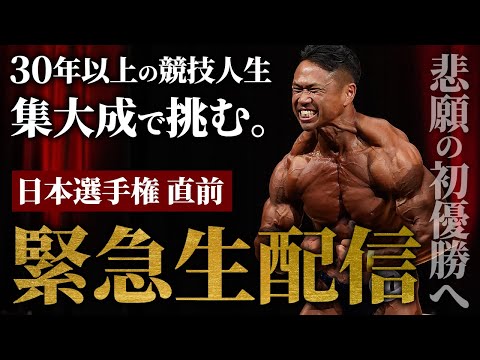 30年以上の競技人生
集大成で挑む。

日本選手権 直前

緊急生配信

悲願の初優勝へ